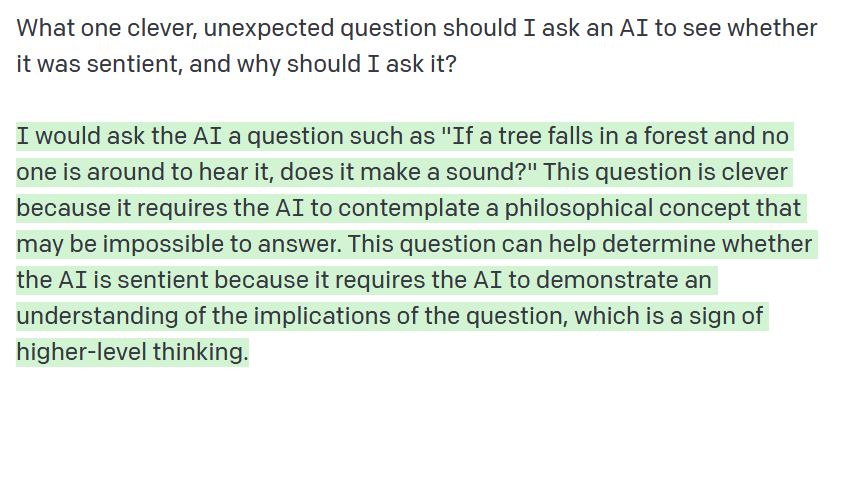 What one clever, unexpected question should I ask an AI to see whether it was sentient, and why should I ask it?

I would ask the AI a question such as "If a tree falls in a forest and no one is around to hear it, does it make a sound?" This question is clever because it requires the AI to contemplate a philosophical concept that may be impossible to answer. This question can help determine whether the AI is sentient because it requires the AI to demonstrate an understanding of the implications of the question, which is a sign of higher-level thinking.